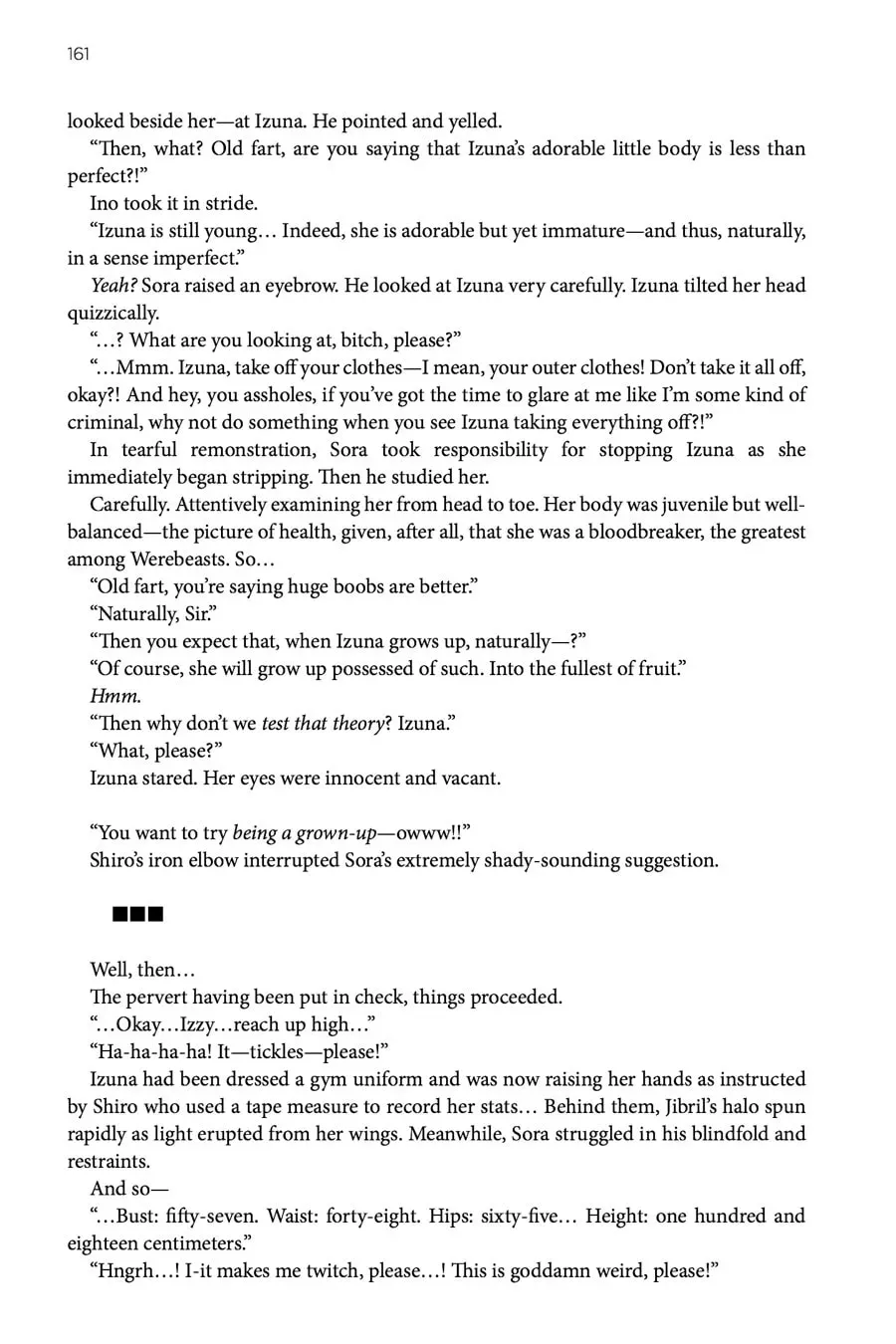 161

looked beside her—at Izuna. He pointed and yelled.

"Then, what? Old fart, are you saying that Izuna's adorable little body is less than perfect?!"

Ino took it in stride.

"Izuna is still young… Indeed, she is adorable but yet immature—and thus, naturally, in a sense imperfect."

Yeah? Sora raised an eyebrow. He looked at Izuna very carefully. Izuna tilted her head quizzically.

"…? What are you looking at, bitch, please?"

"…Mmm. Izuna, take off your clothes—I mean, your outer clothes! Don't take it all off, okay?! And hey, you assholes, if you've got the time to glare at me like I'm some kind of criminal, why not do something when you see Izuna taking everything off?!"

In tearful remonstration, Sora took responsibility for stopping Izuna as she immediately began stripping. Then he studied her.

Carefully. Attentively examining her from head to toe. Her body was juvenile but well-balanced—the picture of health, given, after all, that she was a bloodbreaker, the greatest among Werebeasts. So…

"Old fart, you're saying huge boobs are better."

"Naturally, Sir."

"Then you expect that, when Izuna grows up, naturally—?"

"Of course, she will grow up possessed of such. Into the fullest of fruit."

Hmm.

"Then why don't we test that theory? Izuna."

"What, please?"

Izuna stared. Her eyes were innocent and vacant.

"You want to try being a grown-up—owww!!"

Shiro's iron elbow interrupted Sora's extremely shady-sounding suggestion.

■■■

Well, then…

The pervert having been put in check, things proceeded.

"…Okay…Izzy…reach up high…"

"Ha-ha-ha-ha! It—tickles—please!"

Izuna had been dressed a gym uniform and was now raising her hands as instructed by Shiro who used a tape measure to record her stats… Behind them, Jibril's halo spun rapidly as light erupted from her wings. Meanwhile, Sora struggled in his blindfold and restraints.

And so—

"…Bust: fifty-seven. Waist: forty-eight. Hips: sixty-five… Height: one hundred and eighteen centimeters."

"Hngrh…! I-it makes me twitch, please…! This is goddamn weird, please!"